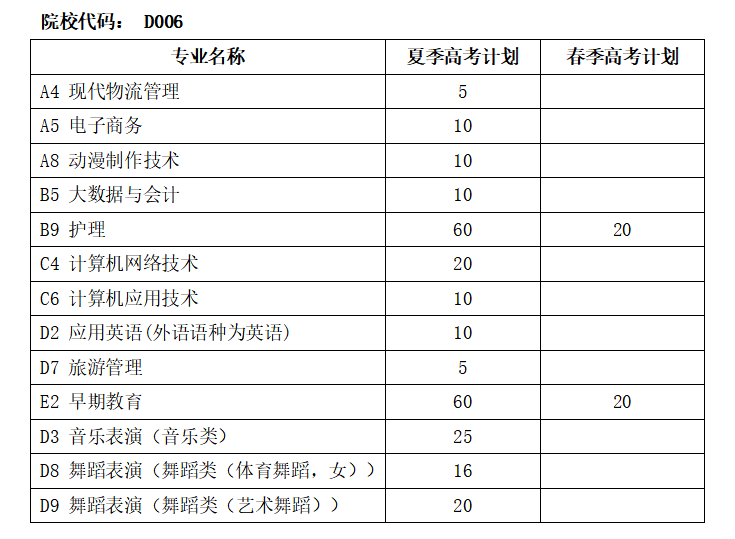 院校代码： D006

| 专业名称 | 夏季高考计划 | 春季高考计划 |
|---|---|---|
| A4 现代物流管理 | 5 | |
| A5 电子商务 | 10 | |
| A8 动漫制作技术 | 10 | |
| B5 大数据与会计 | 10 | |
| B9 护理 | 60 | 20 |
| C4 计算机网络技术 | 20 | |
| C6 计算机应用技术 | 10 | |
| D2 应用英语(外语语种为英语) | 10 | |
| D7 旅游管理 | 5 | |
| E2 早期教育 | 60 | 20 |
| D3 音乐表演（音乐类） | 25 | |
| D8 舞蹈表演（舞蹈类（体育舞蹈，女）） | 16 | |
| D9 舞蹈表演（舞蹈类（艺术舞蹈）） | 20 | |